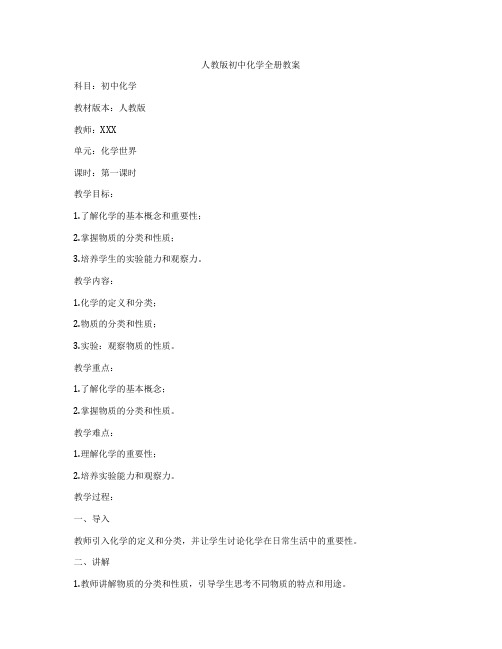 人教版初中化学全册教案

科目：初中化学

教材版本：人教版

教师：XXX

单元：化学世界

课时：第一课时

教学目标：

1.了解化学的基本概念和重要性；

2.掌握物质的分类和性质；

3.培养学生的实验能力和观察力。

教学内容：

1.化学的定义和分类；

2.物质的分类和性质；

3.实验：观察物质的性质。

教学重点：

1.了解化学的基本概念；

2.掌握物质的分类和性质。

教学难点：

1.理解化学的重要性；

2.培养实验能力和观察力。

教学过程：

一、导入

教师引入化学的定义和分类，并让学生讨论化学在日常生活中的重要性。

二、讲解

1.教师讲解物质的分类和性质，引导学生思考不同物质的特点和用途。